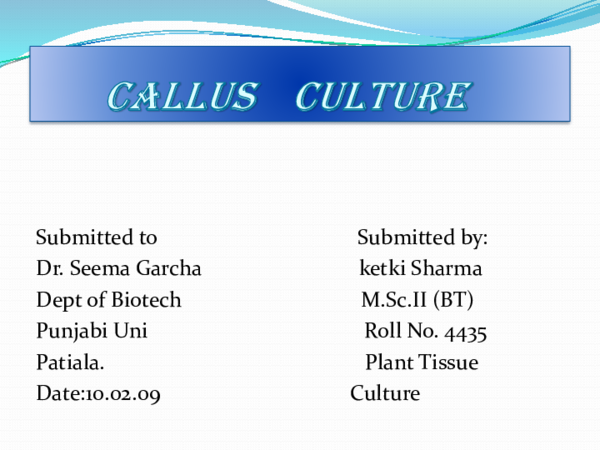 CALLUS CULTURE

Submitted to
Dr. Seema Garcha
Dept of Biotech
Punjabi Uni
Patiala.
Date:10.02.09

Submitted by:
ketki Sharma
M.Sc.II (BT)
Roll No. 4435
Plant Tissue
Culture